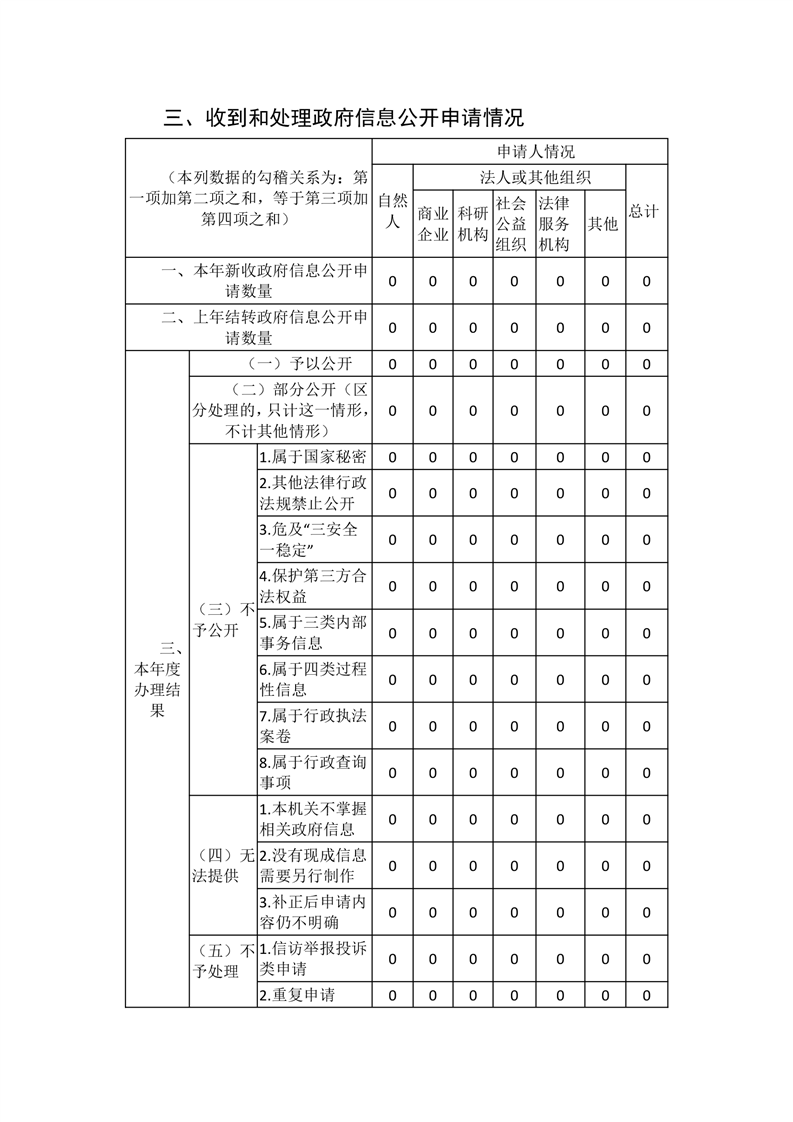 三、收到和处理政府信息公开申请情况

| （本列数据的勾稽关系为：第一项加第二项之和，等于第三项加第四项之和） | | | 申请人情况 | | | | | | |
|---|---|---|---|---|---|---|---|---|---|
| | | | 自然人 | 法人或其他组织 | | | | | 总计 |
| | | | | 商业企业 | 科研机构 | 社会公益组织 | 法律服务机构 | 其他 | |
| 一、本年新收政府信息公开申请数量 | | | 0 | 0 | 0 | 0 | 0 | 0 | 0 |
| 二、上年结转政府信息公开申请数量 | | | 0 | 0 | 0 | 0 | 0 | 0 | 0 |
| 三、本年度办理结果 | （一）予以公开 | | 0 | 0 | 0 | 0 | 0 | 0 | 0 |
| | （二）部分公开（区分处理的，只计这一情形，不计其他情形） | | 0 | 0 | 0 | 0 | 0 | 0 | 0 |
| | （三）不予公开 | 1.属于国家秘密 | 0 | 0 | 0 | 0 | 0 | 0 | 0 |
| | | 2.其他法律行政法规禁止公开 | 0 | 0 | 0 | 0 | 0 | 0 | 0 |
| | | 3.危及“三安全一稳定” | 0 | 0 | 0 | 0 | 0 | 0 | 0 |
| | | 4.保护第三方合法权益 | 0 | 0 | 0 | 0 | 0 | 0 | 0 |
| | | 5.属于三类内部事务信息 | 0 | 0 | 0 | 0 | 0 | 0 | 0 |
| | | 6.属于四类过程性信息 | 0 | 0 | 0 | 0 | 0 | 0 | 0 |
| | | 7.属于行政执法案卷 | 0 | 0 | 0 | 0 | 0 | 0 | 0 |
| | | 8.属于行政查询事项 | 0 | 0 | 0 | 0 | 0 | 0 | 0 |
| | （四）无法提供 | 1.本机关不掌握相关政府信息 | 0 | 0 | 0 | 0 | 0 | 0 | 0 |
| | | 2.没有现成信息需要另行制作 | 0 | 0 | 0 | 0 | 0 | 0 | 0 |
| | | 3.补正后申请内容仍不明确 | 0 | 0 | 0 | 0 | 0 | 0 | 0 |
| | （五）不予处理 | 1.信访举报投诉类申请 | 0 | 0 | 0 | 0 | 0 | 0 | 0 |
| | | 2.重复申请 | 0 | 0 | 0 | 0 | 0 | 0 | 0 |